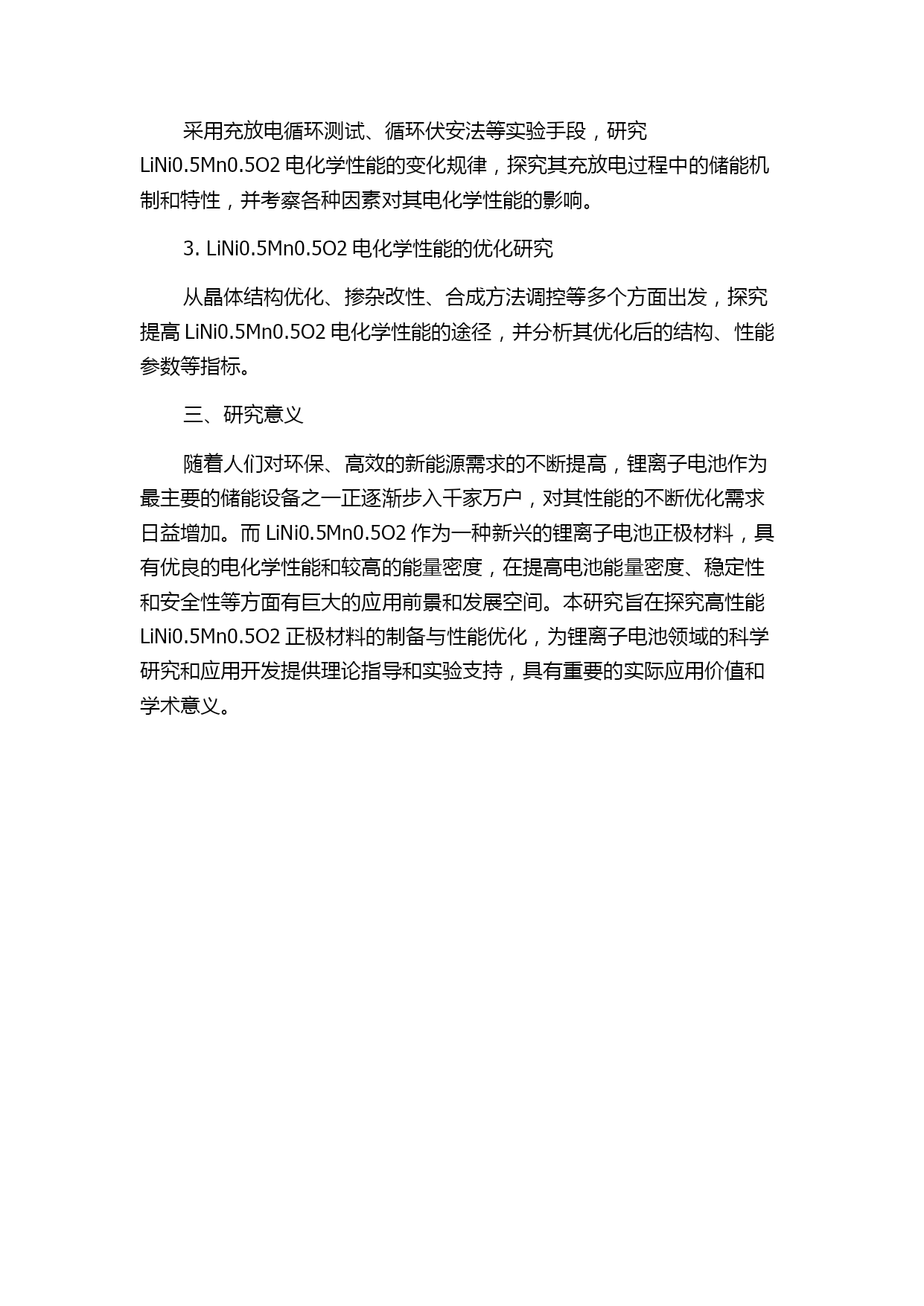 采用充放电循环测试、循环伏安法等实验手段，研究 LiNi0.5Mn0.5O2 电化学性能的变化规律，探究其充放电过程中的储能机制和特性，并考察各种因素对其电化学性能的影响。

3. LiNi0.5Mn0.5O2 电化学性能的优化研究

从晶体结构优化、掺杂改性、合成方法调控等多个方面出发，探究提高 LiNi0.5Mn0.5O2 电化学性能的途径，并分析其优化后的结构、性能参数等指标。

三、研究意义

随着人们对环保、高效的新能源需求的不断提高，锂离子电池作为最主要的储能设备之一正逐渐步入千家万户，对其性能的不断优化需求日益增加。而 LiNi0.5Mn0.5O2 作为一种新兴的锂离子电池正极材料，具有优良的电化学性能和较高的能量密度，在提高电池能量密度、稳定性和安全性等方面有巨大的应用前景和发展空间。本研究旨在探究高性能 LiNi0.5Mn0.5O2 正极材料的制备与性能优化，为锂离子电池领域的科学研究和应用开发提供理论指导和实验支持，具有重要的实际应用价值和学术意义。